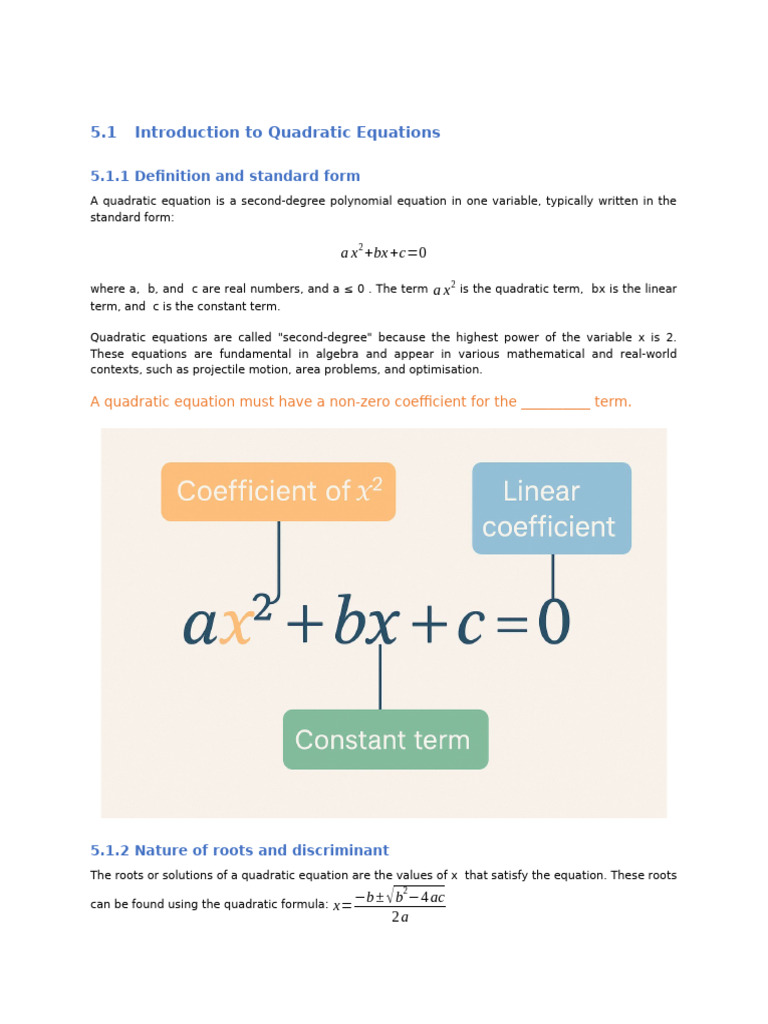 5.1 Introduction to Quadratic Equations

5.1.1 Definition and standard form

A quadratic equation is a second-degree polynomial equation in one variable, typically written in the standard form:

$ax^2+bx+c=0$

where a, b, and c are real numbers, and a ≤ 0 . The term $ax^2$ is the quadratic term, bx is the linear term, and c is the constant term.

Quadratic equations are called "second-degree" because the highest power of the variable x is 2. These equations are fundamental in algebra and appear in various mathematical and real-world contexts, such as projectile motion, area problems, and optimisation.

A quadratic equation must have a non-zero coefficient for the __________ term.

Coefficient of $x^2$

Linear coefficient

$ax^2+bx+c=0$

Constant term

5.1.2 Nature of roots and discriminant

The roots or solutions of a quadratic equation are the values of x that satisfy the equation. These roots can be found using the quadratic formula: $x=\frac{-b\pm\sqrt{b^2-4ac}}{2a}$